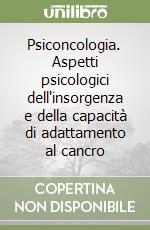 unilibro

Psiconcologia. Aspetti psicologici dell'insorgenza e della capacità di adattamento al cancro

COPERTINA NON DISPONIBILE